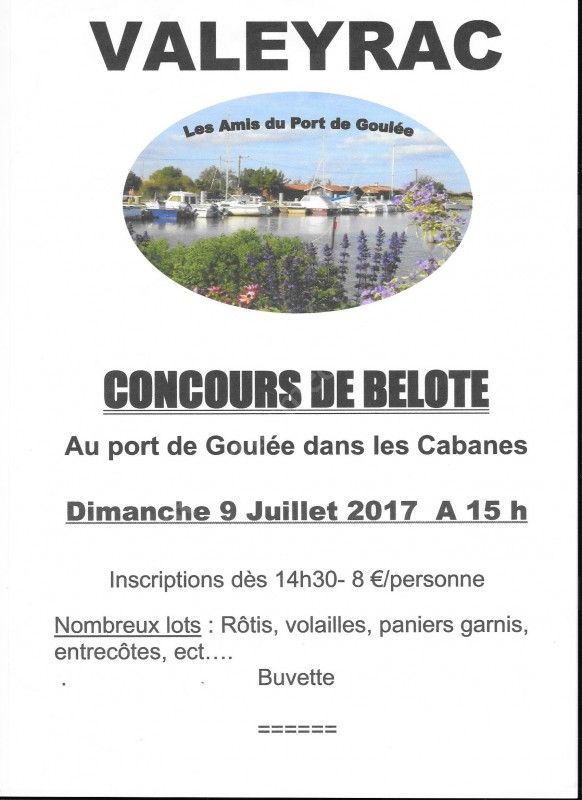 VALEYRAC

Les Amis du Port de Goulée

CONCOURS DE BELOTE

Au port de Goulée dans les Cabanes

Dimanche 9 Juillet 2017 A 15 h

Inscriptions dès 14h30- 8 €/personne

Nombreux lots : Rôtis, volailles, paniers garnis, entrecôtes, ect….

Buvette

======